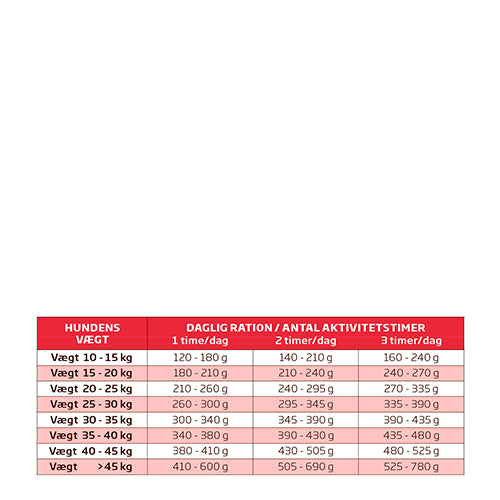 | HUNDENS VÆGT | DAGLIG RATION / ANTAL AKTIVITETSTIMER 1 time/dag | 2 timer/dag | 3 timer/dag |
|---|---|---|---|
| Vægt 10 - 15 kg | 120 - 180 g | 140 - 210 g | 160 - 240 g |
| Vægt 15 - 20 kg | 180 - 210 g | 210 - 240 g | 240 - 270 g |
| Vægt 20 - 25 kg | 210 - 260 g | 240 - 295 g | 270 - 335 g |
| Vægt 25 - 30 kg | 260 - 300 g | 295 - 345 g | 335 - 390 g |
| Vægt 30 - 35 kg | 300 - 340 g | 345 - 390 g | 390 - 435 g |
| Vægt 35 - 40 kg | 340 - 380 g | 390 - 430 g | 435 - 480 g |
| Vægt 40 - 45 kg | 380 - 410 g | 430 - 505 g | 480 - 525 g |
| Vægt >45 kg | 410 - 600 g | 505 - 690 g | 525 - 780 g |